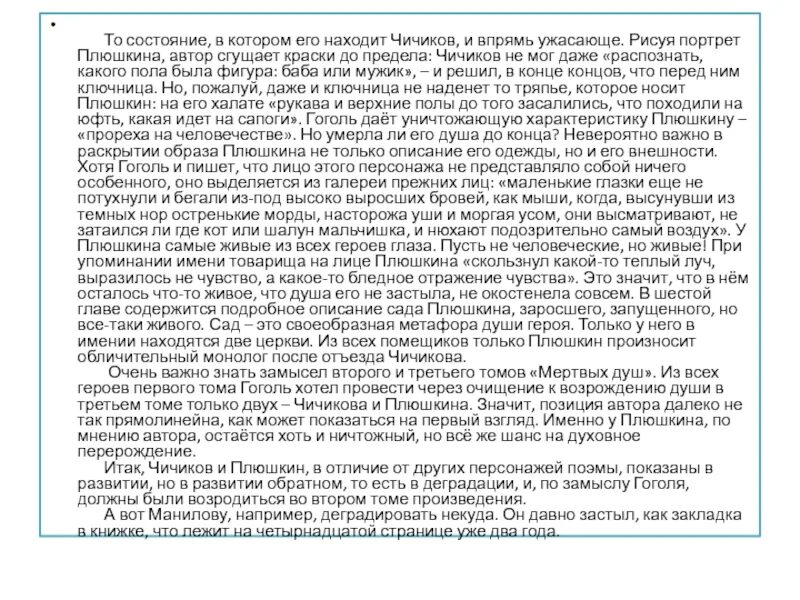 •

То состояние, в котором его находит Чичиков, и впрямь ужасающе. Рисуя портрет Плюшкина, автор сгущает краски до предела: Чичиков не мог даже «распознать, какого пола была фигура: баба или мужик», – и решил, в конце концов, что перед ним ключница. Но, пожалуй, даже и ключница не наденет то тряпье, которое носит Плюшкин: на его халате «рукава и верхние полы до того засалились, что походили на юфть, какая идет на сапоги». Гоголь даёт уничтожающую характеристику Плюшкину – «прореха на человечестве». Но умерла ли его душа до конца? Невероятно важно в раскрытии образа Плюшкина не только описание его одежды, но и его внешности. Хотя Гоголь и пишет, что лицо этого персонажа не представляло собой ничего особенного, оно выделяется из галереи прежних лиц: «маленькие глазки еще не потухнули и бегали из-под высоко выросших бровей, как мыши, когда, высунувши из темных нор остренькие морды, насторожа уши и моргая усом, они высматривают, не затаился ли где кот или шалун мальчишка, и нюхают подозрительно самый воздух». У Плюшкина самые живые из всех героев глаза. Пусть не человеческие, но живые! При упоминании имени товарища на лице Плюшкина «скользнул какой-то теплый луч, выразилось не чувство, а какое-то бледное отражение чувства». Это значит, что в нём осталось что-то живое, что душа его не застыла, не окостенела совсем. В шестой главе содержится подробное описание сада Плюшкина, заросшего, запущенного, но все-таки живого. Сад – это своеобразная метафора души героя. Только у него в имении находятся две церкви. Из всех помещиков только Плюшкин произносит обличительный монолог после отъезда Чичикова.

Очень важно знать замысел второго и третьего томов «Мертвых душ». Из всех героев первого тома Гоголь хотел провести через очищение к возрождению души в третьем томе только двух – Чичикова и Плюшкина. Значит, позиция автора далеко не так прямолинейна, как может показаться на первый взгляд. Именно у Плюшкина, по мнению автора, остаётся хоть и ничтожный, но всё же шанс на духовное перерождение.

Итак, Чичиков и Плюшкин, в отличие от других персонажей поэмы, показаны в развитии, но в развитии обратном, то есть в деградации, и, по замыслу Гоголя, должны были возродиться во втором томе произведения.

А вот Манилову, например, деградировать некуда. Он давно застыл, как закладка в книжке, что лежит на четырнадцатой странице уже два года.